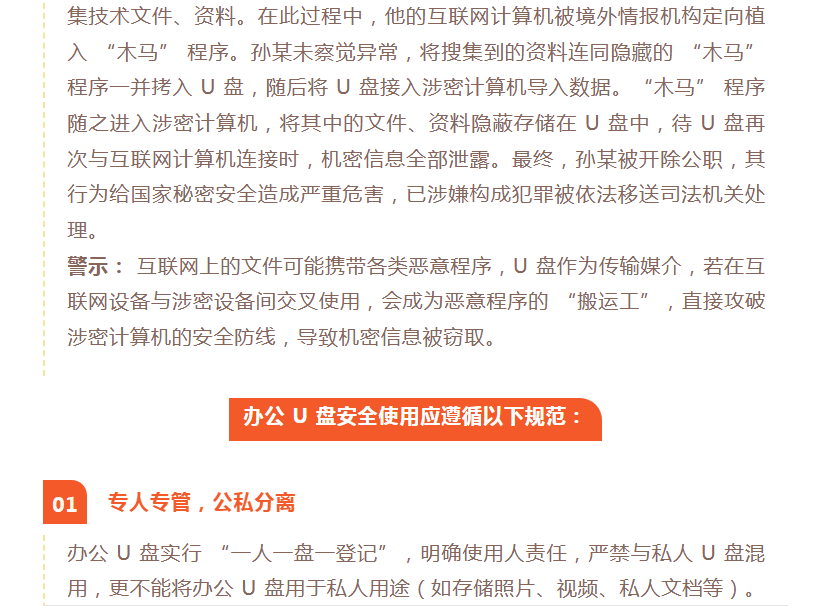 集技术文件、资料。在此过程中，他的互联网计算机被境外情报机构定向植入“木马”程序。孙某未察觉异常，将搜集到的资料连同隐藏的“木马”程序一并拷入U盘，随后将U盘接入涉密计算机导入数据。“木马”程序随之进入涉密计算机，将其中的文件、资料隐蔽存储在U盘中，待U盘再次与互联网计算机连接时，机密信息全部泄露。最终，孙某被开除公职，其行为给国家秘密安全造成严重危害，已涉嫌构成犯罪被依法移送司法机关处理。

警示：互联网上的文件可能携带各类恶意程序，U盘作为传输媒介，若在互联网设备与涉密设备间交叉使用，会成为恶意程序的“搬运工”，直接攻破涉密计算机的安全防线，导致机密信息被窃取。

办公U盘安全使用应遵循以下规范：

01 专人专管，公私分离

办公U盘实行“一人一盘一登记”，明确使用人责任，严禁与私人U盘混用，更不能将办公U盘用于私人用途（如存储照片、视频、私人文档等）。